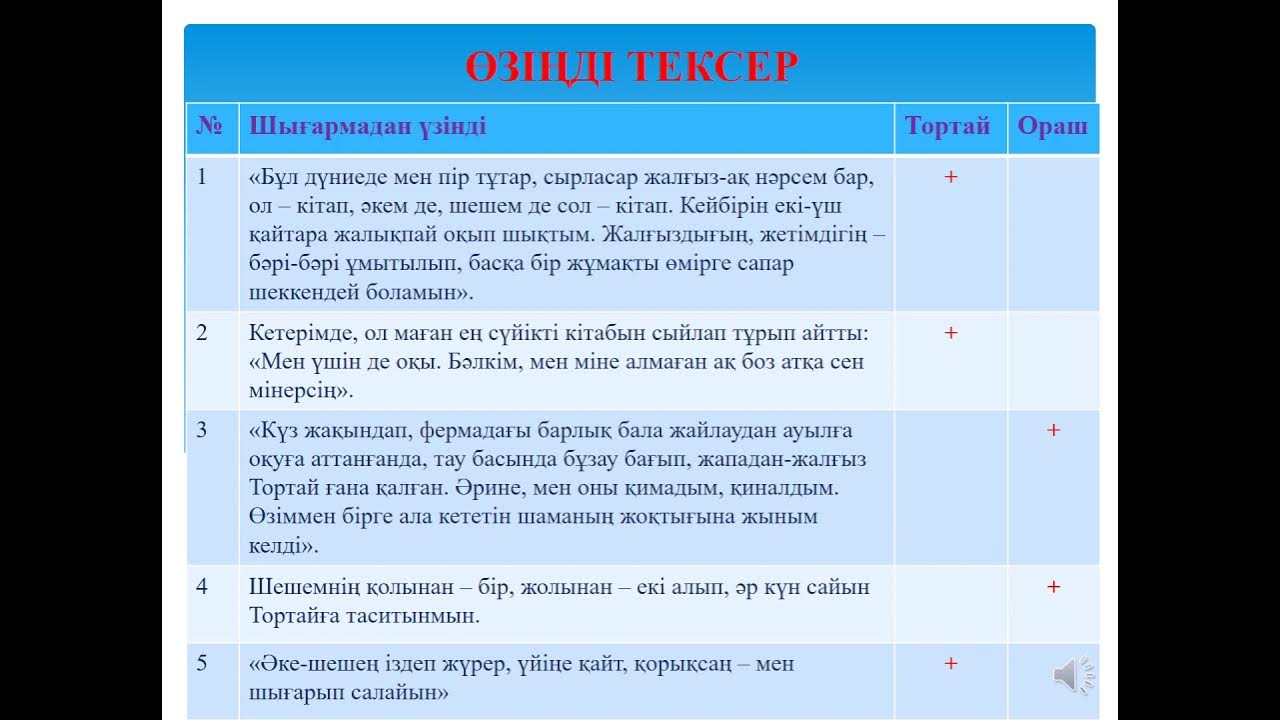 ӨЗІҢДІ ТЕКСЕР

| № | Шығармадан үзінді | Тортай | Ораш |
|---|---|---|---|
| 1 | «Бұл дүниеде мен пір тұтар, сырласар жалғыз-ақ нәрсем бар, ол – кітап, әкем де, шешем де сол – кітап. Кейбірін екі-үш қайтара жалықпай оқып шықтым. Жалғыздығың, жетімдігің – бәрі-бәрі ұмытылып, басқа бір жұмақты өмірге сапар шеккендей боламын». | + | |
| 2 | Кетерімде, ол маған ең сүйікті кітабын сыйлап тұрып айтты: «Мен үшін де оқы. Бәлкім, мен міне алмаған ақ боз атқа сен мінерсің». | + | |
| 3 | «Күз жақындап, фермадағы барлық бала жайлаудан ауылға оқуға аттанғанда, тау басында бұзау бағып, жападан-жалғыз Тортай ғана қалған. Әрине, мен оны қимадым, қиналдым. Өзіммен бірге ала кететін шаманың жоқтығына жыным келді». | | + |
| 4 | Шешемнің қолынан – бір, жолынан – екі алып, әр күн сайын Тортайға таситынмын. | | + |
| 5 | «Әке-шешең іздеп жүрер, үйіңе қайт, қорықсаң – мен шығарып салайын» | + | |